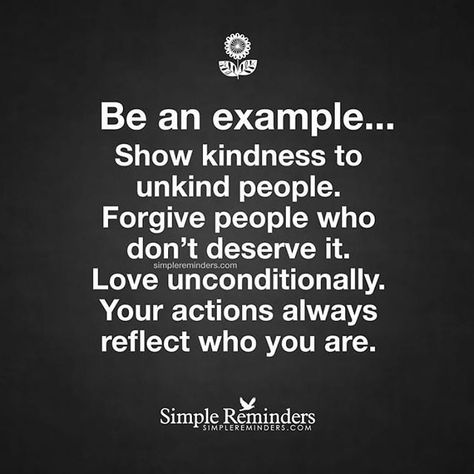 Be an example...
Show kindness to unkind people. Forgive people who don't deserve it.
simplereminders.com
Love unconditionally. Your actions always reflect who you are.

Simple Reminders
SIMPLEREMINDERS.COM